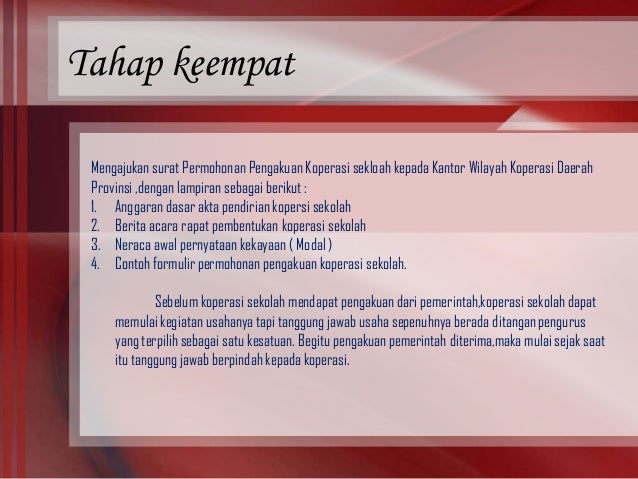 Tahap keempat

Mengajukan surat Permohonan Pengakuan Koperasi sekloah kepada Kantor Wilayah Koperasi Daerah Provinsi ,dengan lampiran sebagai berikut :
1. Anggaran dasar akta pendirian kopersi sekolah
2. Berita acara rapat pembentukan koperasi sekolah
3. Neraca awal pernyataan kekayaan ( Modal )
4. Contoh formulir permohonan pengakuan koperasi sekolah.

Sebelum koperasi sekolah mendapat pengakuan dari pemerintah,koperasi sekolah dapat memulai kegiatan usahanya tapi tanggung jawab usaha sepenuhnya berada ditangan pengurus yang terpilih sebagai satu kesatuan. Begitu pengakuan pemerintah diterima,maka mulai sejak saat itu tanggung jawab berpindah kepada koperasi.